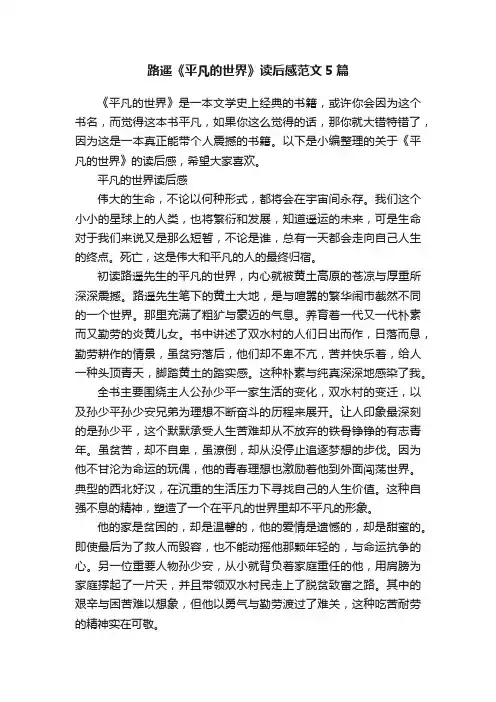 路遥《平凡的世界》读后感范文 5 篇

《平凡的世界》是一本文学史上经典的书籍，或许你会因为这个书名，而觉得这本书平凡，如果你这么觉得的话，那你就大错特错了，因为这是一本真正能带个人震撼的书籍。以下是小编整理的关于《平凡的世界》的读后感，希望大家喜欢。

平凡的世界读后感

伟大的生命，不论以何种形式，都将会在宇宙间永存。我们这个小小的星球上的人类，也将繁衍和发展，知道遥远的未来，可是生命对于我们来说又是那么短暂，不论是谁，总有一天都会走向自己人生的终点。死亡，这是伟大和平凡的人的最终归宿。

初读路遥先生的平凡的世界，内心就被黄土高原的苍凉与厚重所深深震撼。路遥先生笔下的黄土大地，是与喧嚣的繁华闹市截然不同的一个世界。那里充满了粗犷与豪迈的气息。养育着一代又一代朴素而又勤劳的炎黄儿女。书中讲述了双水村的人们日出而作，日落而息，勤劳耕作的情景，虽贫穷落后，他们却不卑不亢，苦并快乐着，给人一种头顶青天，脚踏黄土的踏实感。这种朴素与纯真深深地感染了我。

全书主要围绕主人公孙少平一家生活的变化，双水村的变迁，以及孙少平孙少安兄弟为理想不断奋斗的历程来展开。让人印象最深刻的是孙少平，这个默默承受人生苦难却从不放弃的铁骨铮铮的有志青年。虽贫苦，却不自卑，虽潦倒，却从没停止追逐梦想的步伐。因为他不甘沦为命运的玩偶，他的青春理想也激励着他到外面闯荡世界。典型的西北好汉，在沉重的生活压力下寻找自己的人生价值。这种自强不息的精神，塑造了一个在平凡的世界里却不平凡的形象。

他的家是贫困的，却是温馨的，他的爱情是遗憾的，却是甜蜜的。即使最后为了救人而毁容，也不能动摇他那颗年轻的，与命运抗争的心。另一位重要人物孙少安，从小就背负着家庭重任的他，用肩膀为家庭撑起了一片天，并且带领双水村民走上了脱贫致富之路。其中的艰辛与困苦难以想象，但他以勇气与勤劳渡过了难关，这种吃苦耐劳的精神实在可敬。